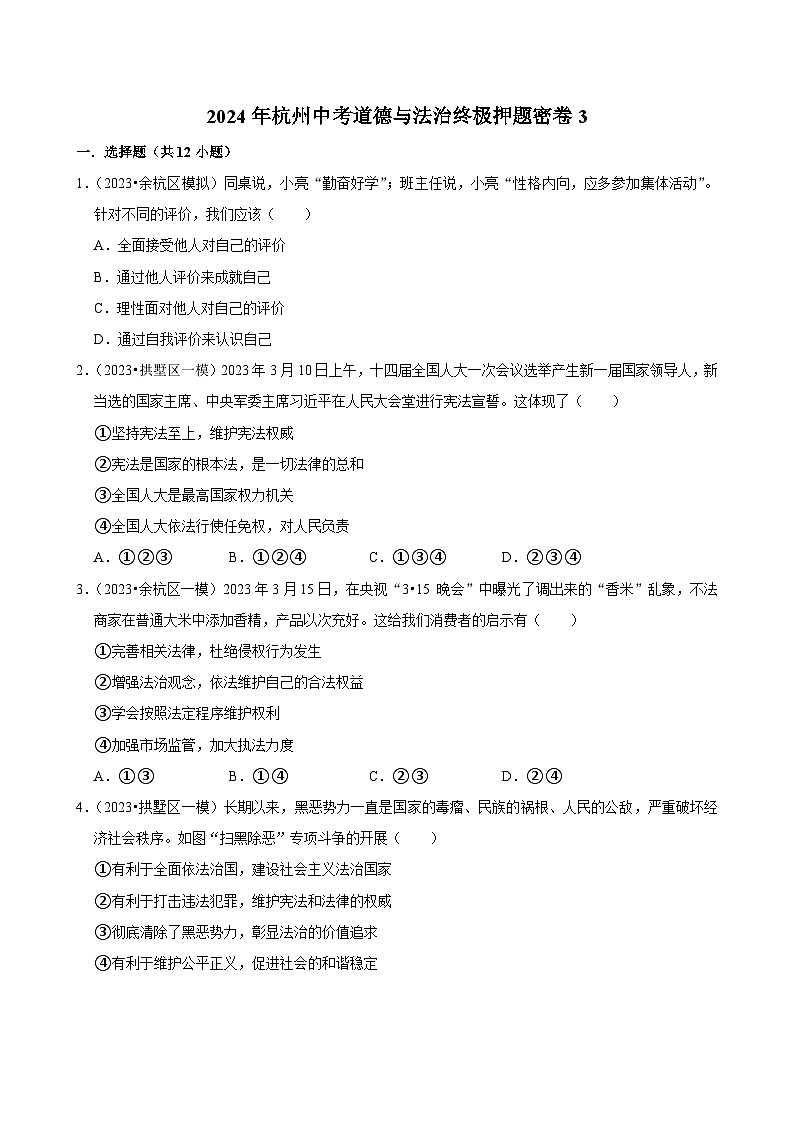 2024 年杭州中考道德与法治终极押题密卷 3

一．选择题（共 12 小题）

1．（2023•余杭区模拟）同桌说，小亮“勤奋好学”；班主任说，小亮“性格内向，应多参加集体活动”。针对不同的评价，我们应该（　　）

A．全面接受他人对自己的评价

B．通过他人评价来成就自己

C．理性面对他人对自己的评价

D．通过自我评价来认识自己

2．（2023•拱墅区一模）2023 年 3 月 10 日上午，十四届全国人大一次会议选举产生新一届国家领导人，新当选的国家主席、中央军委主席习近平在人民大会堂进行宪法宣誓。这体现了（　　）

①坚持宪法至上，维护宪法权威

②宪法是国家的根本法，是一切法律的总和

③全国人大是最高国家权力机关

④全国人大依法行使任免权，对人民负责

A．①②③　　　B．①②④　　　C．①③④　　　D．②③④

3．（2023•余杭区一模）2023 年 3 月 15 日，在央视“3•15 晚会”中曝光了调出来的“香米”乱象，不法商家在普通大米中添加香精，产品以次充好。这给我们消费者的启示有（　　）

①完善相关法律，杜绝侵权行为发生

②增强法治观念，依法维护自己的合法权益

③学会按照法定程序维护权利

④加强市场监管，加大执法力度

A．①③　　　B．①④　　　C．②③　　　D．②④

4．（2023•拱墅区一模）长期以来，黑恶势力一直是国家的毒瘤、民族的祸根、人民的公敌，严重破坏经济社会秩序。如图“扫黑除恶”专项斗争的开展（　　）

①有利于全面依法治国，建设社会主义法治国家

②有利于打击违法犯罪，维护宪法和法律的权威

③彻底清除了黑恶势力，彰显法治的价值追求

④有利于维护公平正义，促进社会的和谐稳定